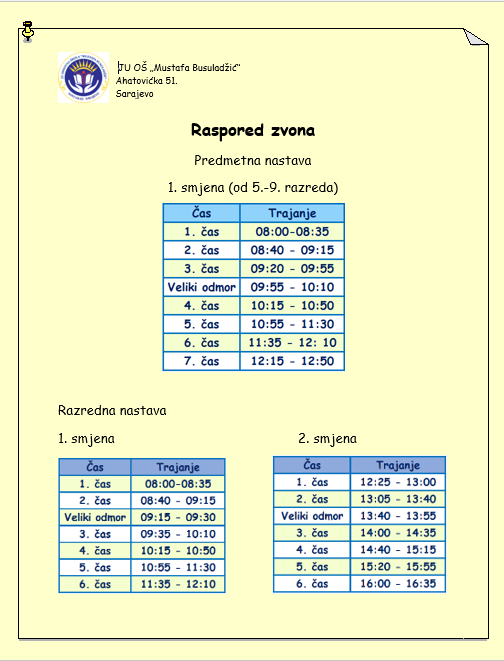 JU OŠ „Mustafa Busuladžić"
Ahatovićka 51.
Sarajevo

Raspored zvona

Predmetna nastava

1. smjena (od 5.-9. razreda)

| Čas | Trajanje |
|---|---|
| 1. čas | 08:00-08:35 |
| 2. čas | 08:40 - 09:15 |
| 3. čas | 09:20 - 09:55 |
| Veliki odmor | 09:55 - 10:10 |
| 4. čas | 10:15 - 10:50 |
| 5. čas | 10:55 - 11:30 |
| 6. čas | 11:35 - 12: 10 |
| 7. čas | 12:15 - 12:50 |

Razredna nastava

1. smjena

| Čas | Trajanje |
|---|---|
| 1. čas | 08:00-08:35 |
| 2. čas | 08:40 - 09:15 |
| Veliki odmor | 09:15 - 09:30 |
| 3. čas | 09:35 - 10:10 |
| 4. čas | 10:15 - 10:50 |
| 5. čas | 10:55 - 11:30 |
| 6. čas | 11:35 - 12:10 |

2. smjena

| Čas | Trajanje |
|---|---|
| 1. čas | 12:25 - 13:00 |
| 2. čas | 13:05 - 13:40 |
| Veliki odmor | 13:40 - 13:55 |
| 3. čas | 14:00 - 14:35 |
| 4. čas | 14:40 - 15:15 |
| 5. čas | 15:20 - 15:55 |
| 6. čas | 16:00 - 16:35 |